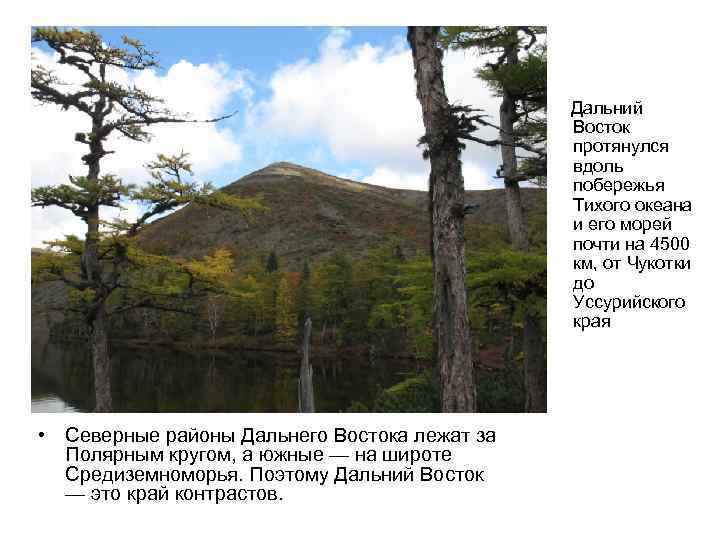 Дальний Восток протянулся вдоль побережья Тихого океана и его морей почти на 4500 км, от Чукотки до Уссурийского края

• Северные районы Дальнего Востока лежат за Полярным кругом, а южные — на широте Средиземноморья. Поэтому Дальний Восток — это край контрастов.